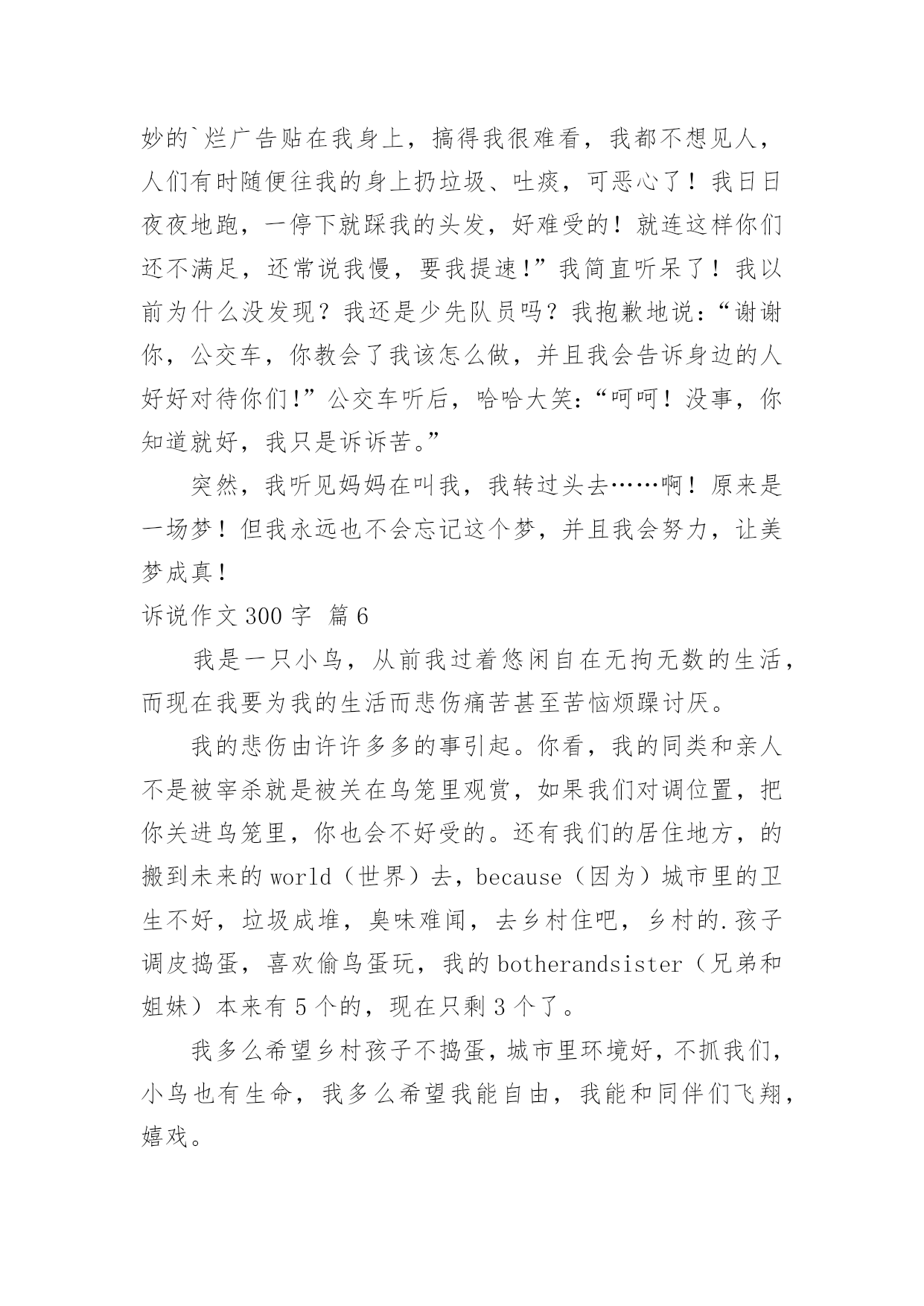 妙的`烂广告贴在我身上，搞得我很难看，我都不想见人，人们有时随便往我的身上扔垃圾、吐痰，可恶心了！我日日夜夜地跑，一停下就踩我的头发，好难受的！就连这样你们还不满足，还常说我慢，要我提速!”我简直听呆了！我以前为什么没发现？我还是少先队员吗？我抱歉地说：“谢谢你，公交车，你教会了我该怎么做，并且我会告诉身边的人好好对待你们!”公交车听后，哈哈大笑：“呵呵！没事，你知道就好，我只是诉诉苦。”

突然，我听见妈妈在叫我，我转过头去……啊！原来是一场梦！但我永远也不会忘记这个梦，并且我会努力，让美梦成真！

诉说作文 300 字 篇 6

我是一只小鸟，从前我过着悠闲自在无拘无数的生活，而现在我要为我的生活而悲伤痛苦甚至苦恼烦躁讨厌。

我的悲伤由许许多多的事引起。你看，我的同类和亲人不是被宰杀就是被关在鸟笼里观赏，如果我们对调位置，把你关进鸟笼里，你也会不好受的。还有我们的居住地方，的搬到未来的 world（世界）去，because（因为）城市里的卫生不好，垃圾成堆，臭味难闻，去乡村住吧，乡村的.孩子调皮捣蛋，喜欢偷鸟蛋玩，我的 botherandsister（兄弟和姐妹）本来有 5 个的，现在只剩 3 个了。

我多么希望乡村孩子不捣蛋，城市里环境好，不抓我们，小鸟也有生命，我多么希望我能自由，我能和同伴们飞翔，嬉戏。